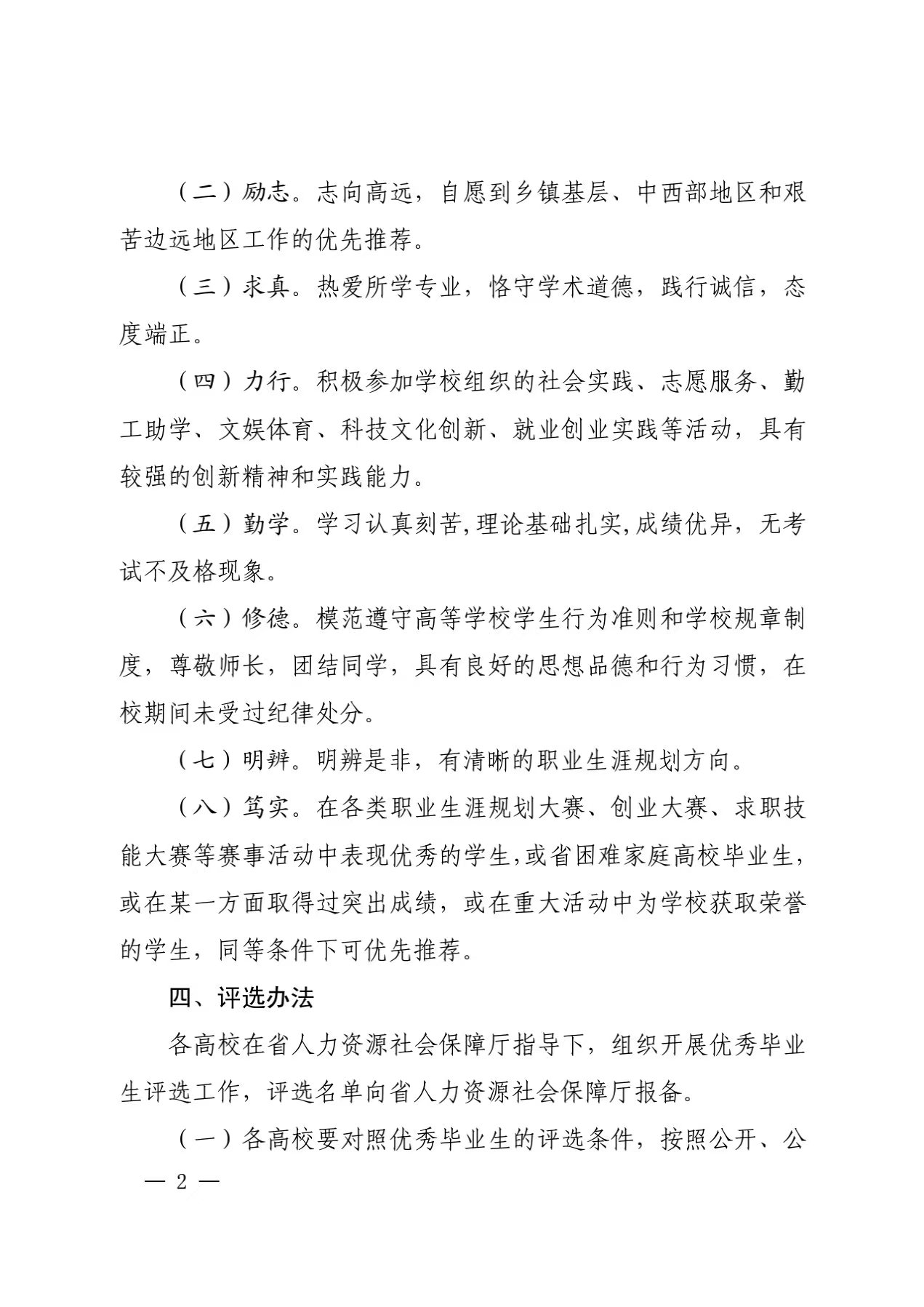 （二）励志。志向高远，自愿到乡镇基层、中西部地区和艰苦边远地区工作的优先推荐。

（三）求真。热爱所学专业，恪守学术道德，践行诚信，态度端正。

（四）力行。积极参加学校组织的社会实践、志愿服务、勤工助学、文娱体育、科技文化创新、就业创业实践等活动，具有较强的创新精神和实践能力。

（五）勤学。学习认真刻苦,理论基础扎实,成绩优异，无考试不及格现象。

（六）修德。模范遵守高等学校学生行为准则和学校规章制度，尊敬师长，团结同学，具有良好的思想品德和行为习惯，在校期间未受过纪律处分。

（七）明辨。明辨是非，有清晰的职业生涯规划方向。

（八）笃实。在各类职业生涯规划大赛、创业大赛、求职技能大赛等赛事活动中表现优秀的学生,或省困难家庭高校毕业生，或在某一方面取得过突出成绩，或在重大活动中为学校获取荣誉的学生，同等条件下可优先推荐。

四、评选办法

各高校在省人力资源社会保障厅指导下，组织开展优秀毕业生评选工作，评选名单向省人力资源社会保障厅报备。

（一）各高校要对照优秀毕业生的评选条件，按照公开、公

— 2 —